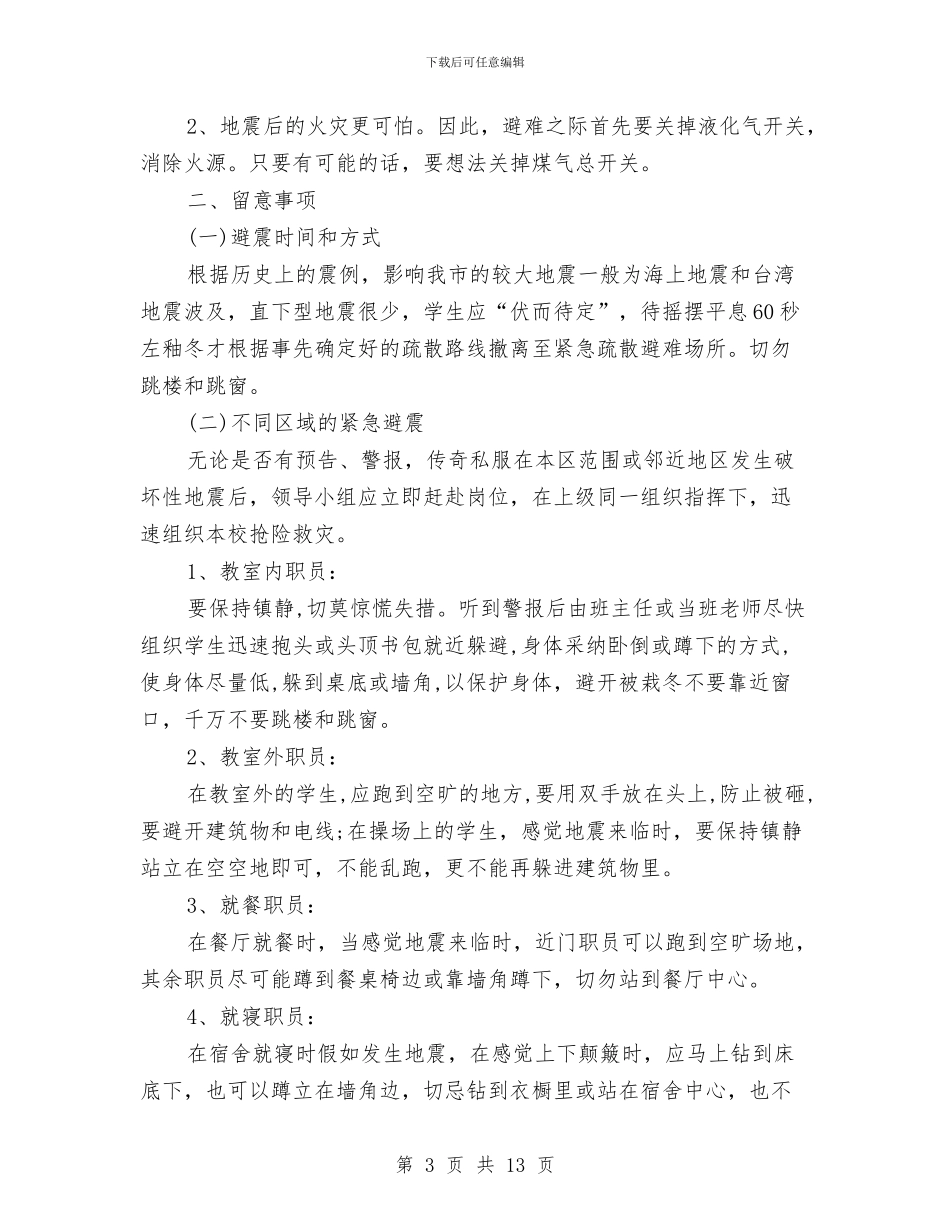 下载后可任意编辑

2、地震后的火灾更可怕。因此，避难之际首先要关掉液化气开关，消除火源。只要有可能的话，要想法关掉煤气总开关。

二、留意事项

(一)避震时间和方式

根据历史上的震例，影响我市的较大地震一般为海上地震和台湾地震波及，直下型地震很少，学生应“伏而待定”，待摇摆平息60秒左釉冬才根据事先确定好的疏散路线撤离至紧急疏散避难场所。切勿跳楼和跳窗。

(二)不同区域的紧急避震

无论是否有预告、警报，传奇私服在本区范围或邻近地区发生破坏性地震后，领导小组应立即赶赴岗位，在上级同一组织指挥下，迅速组织本校抢险救灾。

1、教室内职员：

要保持镇静，切莫惊慌失措。听到警报后由班主任或当班老师尽快组织学生迅速抱头或头顶书包就近躲避，身体采纳卧倒或蹲下的方式，使身体尽量低，躲到桌底或墙角，以保护身体，避开被栽冬不要靠近窗口，千万不要跳楼和跳窗。

2、教室外职员：

在教室外的学生，应跑到空旷的地方，要用双手放在头上，防止被砸，要避开建筑物和电线；在操场上的学生，感觉地震来临时，要保持镇静站立在空空地即可，不能乱跑，更不能再躲进建筑物里。

3、就餐职员：

在餐厅就餐时，当感觉地震来临时，近门职员可以跑到空旷场地，其余职员尽可能蹲到餐桌椅边或靠墙角蹲下，切勿站到餐厅中心。

4、就寝职员：

在宿舍就寝时假如发生地震，在感觉上下颠簸时，应马上钻到床底下，也可以蹲立在墙角边，切忌钻到衣橱里或站在宿舍中心，也不

第 3 页 共 13 页